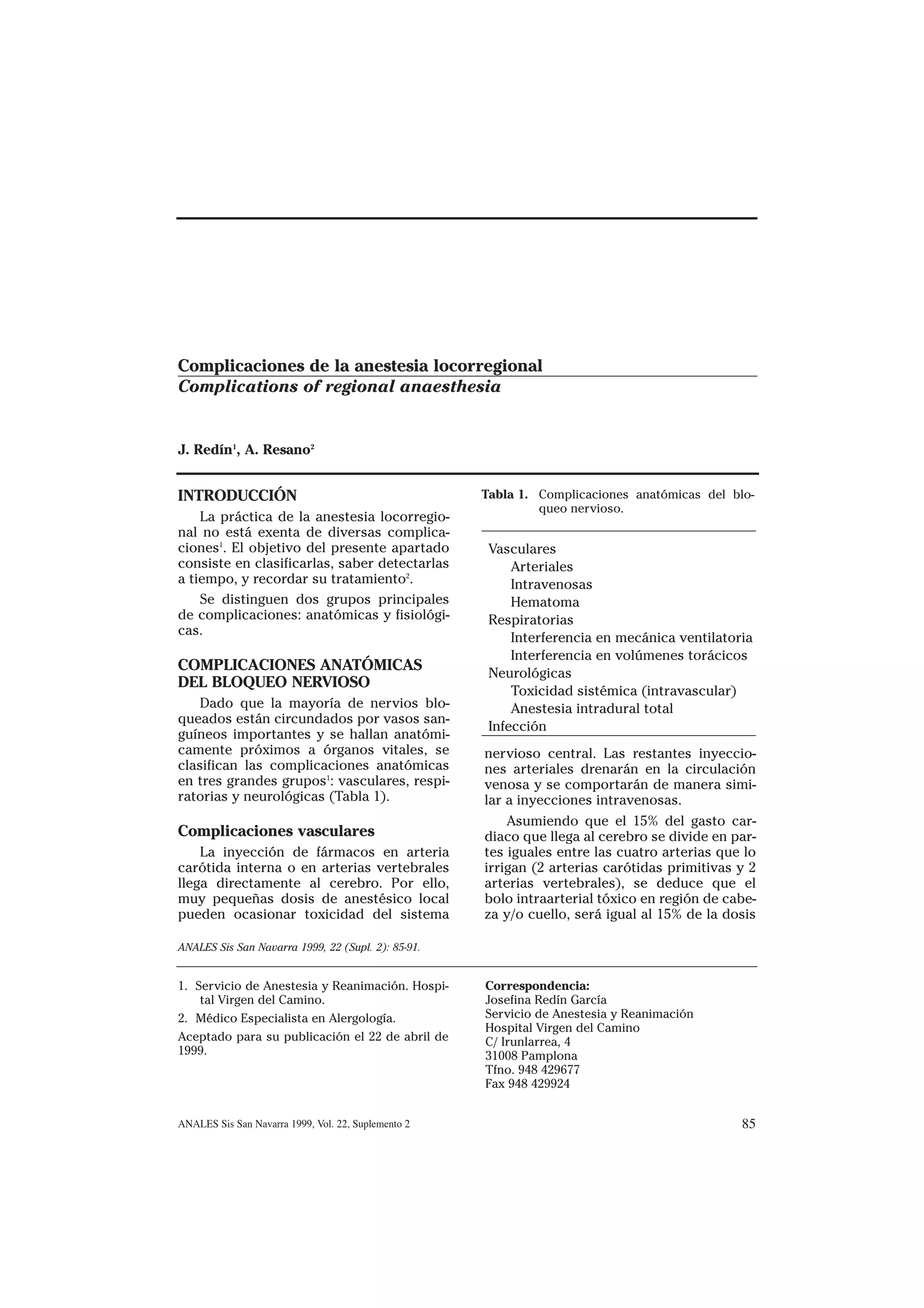 Complicaciones de la anestesia locorregional
Complications of regional anaesthesia

J. Redín$^1$, A. Resano$^2$

INTRODUCCIÓN

La práctica de la anestesia locorregional no está exenta de diversas complicaciones$^1$. El objetivo del presente apartado consiste en clasificarlas, saber detectarlas a tiempo, y recordar su tratamiento$^2$.

Se distinguen dos grupos principales de complicaciones: anatómicas y fisiológicas.

COMPLICACIONES ANATÓMICAS DEL BLOQUEO NERVIOSO

Dado que la mayoría de nervios bloqueados están circundados por vasos sanguíneos importantes y se hallan anatómicamente próximos a órganos vitales, se clasifican las complicaciones anatómicas en tres grandes grupos$^1$: vasculares, respiratorias y neurológicas (Tabla 1).

Complicaciones vasculares

La inyección de fármacos en arteria carótida interna o en arterias vertebrales llega directamente al cerebro. Por ello, muy pequeñas dosis de anestésico local pueden ocasionar toxicidad del sistema

Tabla 1. Complicaciones anatómicas del bloqueo nervioso.

Vasculares
Arteriales
Intravenosas
Hematoma
Respiratorias
Interferencia en mecánica ventilatoria
Interferencia en volúmenes torácicos
Neurológicas
Toxicidad sistémica (intravascular)
Anestesia intradural total
Infección

nervioso central. Las restantes inyecciones arteriales drenarán en la circulación venosa y se comportarán de manera similar a inyecciones intravenosas.

Asumiendo que el 15% del gasto cardiaco que llega al cerebro se divide en partes iguales entre las cuatro arterias que lo irrigan (2 arterias carótidas primitivas y 2 arterias vertebrales), se deduce que el bolo intraarterial tóxico en región de cabeza y/o cuello, será igual al 15% de la dosis

ANALES Sis San Navarra 1999, 22 (Supl. 2): 85-91.

1. Servicio de Anestesia y Reanimación. Hospital Virgen del Camino.
2. Médico Especialista en Alergología.

Aceptado para su publicación el 22 de abril de 1999.

Correspondencia:
Josefina Redín García
Servicio de Anestesia y Reanimación
Hospital Virgen del Camino
C/ Irunlarrea, 4
31008 Pamplona
Tfno. 948 429677
Fax 948 429924

ANALES Sis San Navarra 1999, Vol. 22, Suplemento 2

85